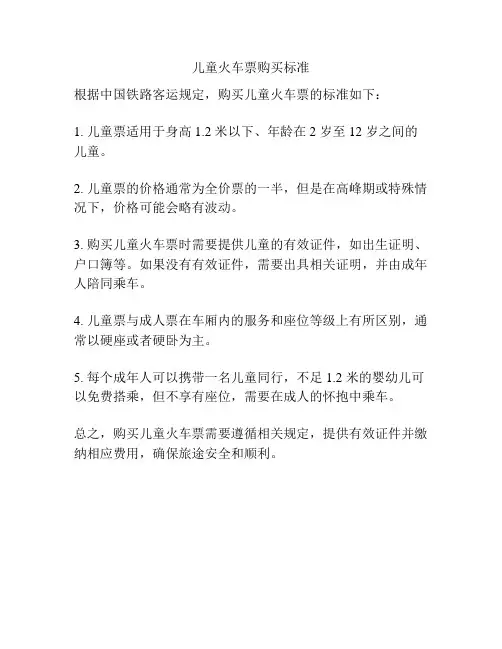 儿童火车票购买标准

根据中国铁路客运规定，购买儿童火车票的标准如下：

1. 儿童票适用于身高 1.2 米以下、年龄在 2 岁至 12 岁之间的儿童。

2. 儿童票的价格通常为全价票的一半，但是在高峰期或特殊情况下，价格可能会略有波动。

3. 购买儿童火车票时需要提供儿童的有效证件，如出生证明、户口簿等。如果没有有效证件，需要出具相关证明，并由成年人陪同乘车。

4. 儿童票与成人票在车厢内的服务和座位等级上有所区别，通常以硬座或者硬卧为主。

5. 每个成年人可以携带一名儿童同行，不足 1.2 米的婴幼儿可以免费搭乘，但不享有座位，需要在成人的怀抱中乘车。

总之，购买儿童火车票需要遵循相关规定，提供有效证件并缴纳相应费用，确保旅途安全和顺利。